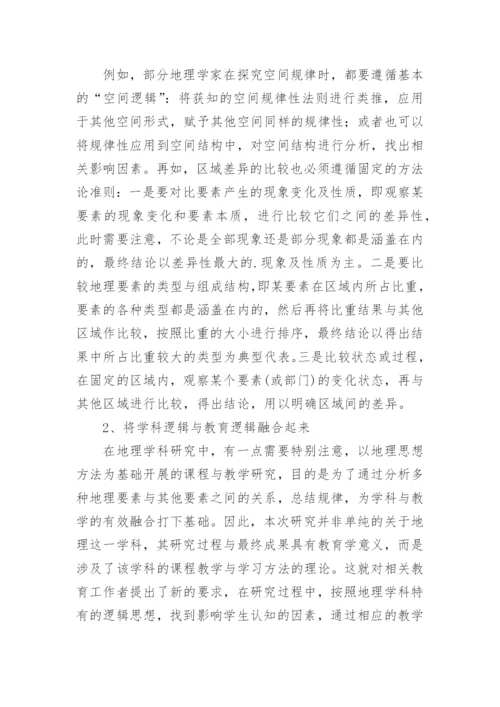 例如，部分地理学家在探究空间规律时，都要遵循基本的“空间逻辑”：将获知的空间规律性法则进行类推，应用于其他空间形式，赋予其他空间同样的规律性；或者也可以将规律性应用到空间结构中，对空间结构进行分析，找出相关影响因素。再如，区域差异的比较也必须遵循固定的方法论准则：一是要对比要素产生的现象变化及性质，即观察某要素的现象变化和要素本质，进行比较它们之间的差异性，此时需要注意，不论是全部现象还是部分现象都是涵盖在内的，最终结论以差异性最大的.现象及性质为主。二是要比较地理要素的类型与组成结构，即某要素在区域内所占比重，要素的各种类型都是涵盖在内的，然后再将比重结果与其他区域作比较，按照比重的大小进行排序，最终结论以得出结果中所占比重较大的类型为典型代表。三是比较状态或过程，在固定的区域内，观察某个要素(或部门)的变化状态，再与其他区域进行比较，得出结论，用以明确区域间的差异。

2、将学科逻辑与教育逻辑融合起来

在地理学科研究中，有一点需要特别注意，以地理思想方法为基础开展的课程与教学研究，目的是为了通过分析多种地理要素与其他要素之间的关系，总结规律，为学科与教学的有效融合打下基础。因此，本次研究并非单纯的关于地理这一学科，其研究过程与最终成果具有教育学意义，而是涉及了该学科的课程教学与学习方法的理论。这就对相关教育工作者提出了新的要求，在研究过程中，按照地理学科特有的逻辑思想，找到影响学生认知的因素，通过相应的教学